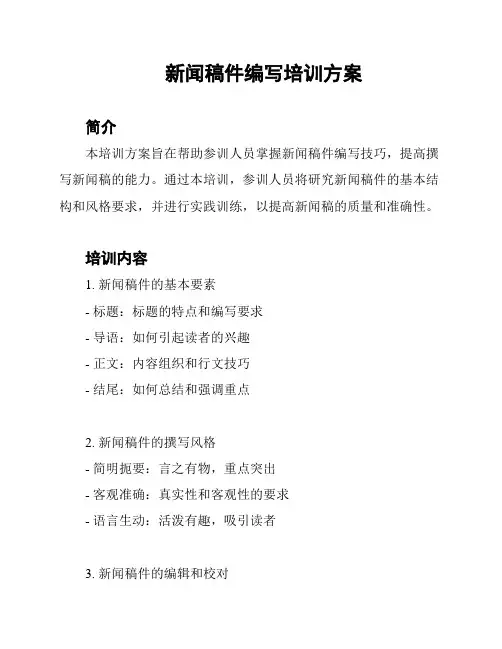 新闻稿件编写培训方案

简介

本培训方案旨在帮助参训人员掌握新闻稿件编写技巧，提高撰写新闻稿的能力。通过本培训，参训人员将研究新闻稿件的基本结构和风格要求，并进行实践训练，以提高新闻稿的质量和准确性。

培训内容

1. 新闻稿件的基本要素

- 标题：标题的特点和编写要求

- 导语：如何引起读者的兴趣

- 正文：内容组织和行文技巧

- 结尾：如何总结和强调重点

2. 新闻稿件的撰写风格

- 简明扼要：言之有物，重点突出

- 客观准确：真实性和客观性的要求

- 语言生动：活泼有趣，吸引读者

3. 新闻稿件的编辑和校对